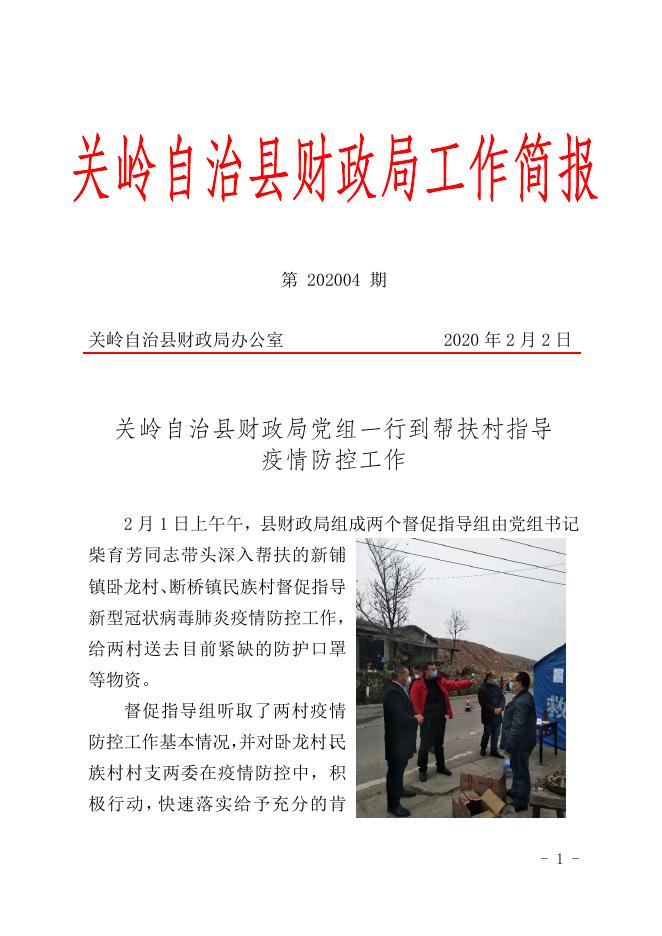 关岭自治县财政局工作简报

第 202004 期

关岭自治县财政局办公室 2020 年 2 月 2 日

关岭自治县财政局党组一行到帮扶村指导疫情防控工作

2 月 1 日上午午，县财政局组成两个督促指导组由党组书记柴育芳同志带头深入帮扶的新铺镇卧龙村、断桥镇民族村督促指导新型冠状病毒肺炎疫情防控工作，给两村送去目前紧缺的防护口罩等物资。

督促指导组听取了两村疫情防控工作基本情况，并对卧龙村民族村村支两委在疫情防控中，积极行动，快速落实给予充分的肯

- 1 -